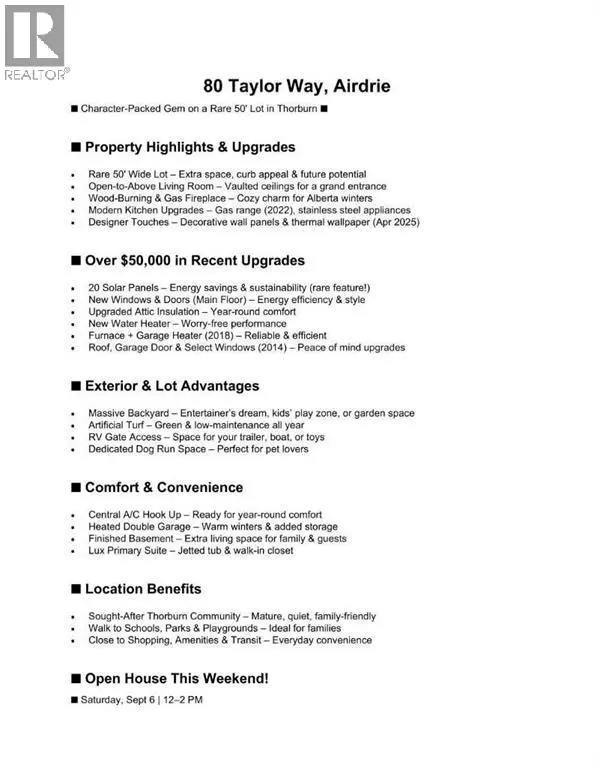 REALTOR®

80 Taylor Way, Airdrie

■ Character-Packed Gem on a Rare 50' Lot in Thorburn ■

■ Property Highlights & Upgrades

- Rare 50' Wide Lot – Extra space, curb appeal & future potential
- Open-to-Above Living Room – Vaulted ceilings for a grand entrance
- Wood-Burning & Gas Fireplace – Cozy charm for Alberta winters
- Modern Kitchen Upgrades – Gas range (2022), stainless steel appliances
- Designer Touches – Decorative wall panels & thermal wallpaper (Apr 2025)

■ Over $50,000 in Recent Upgrades

- 20 Solar Panels – Energy savings & sustainability (rare feature!)
- New Windows & Doors (Main Floor) – Energy efficiency & style
- Upgraded Attic Insulation – Year-round comfort
- New Water Heater – Worry-free performance
- Furnace + Garage Heater (2018) – Reliable & efficient
- Roof, Garage Door & Select Windows (2014) – Peace of mind upgrades

■ Exterior & Lot Advantages

- Massive Backyard – Entertainer's dream, kids' play zone, or garden space
- Artificial Turf – Green & low-maintenance all year
- RV Gate Access – Space for your trailer, boat, or toys
- Dedicated Dog Run Space – Perfect for pet lovers

■ Comfort & Convenience

- Central A/C Hook Up – Ready for year-round comfort
- Heated Double Garage – Warm winters & added storage
- Finished Basement – Extra living space for family & guests
- Lux Primary Suite – Jetted tub & walk-in closet

■ Location Benefits

- Sought-After Thorburn Community – Mature, quiet, family-friendly
- Walk to Schools, Parks & Playgrounds – Ideal for families
- Close to Shopping, Amenities & Transit – Everyday convenience

■ Open House This Weekend!

■ Saturday, Sept 6 | 12–2 PM